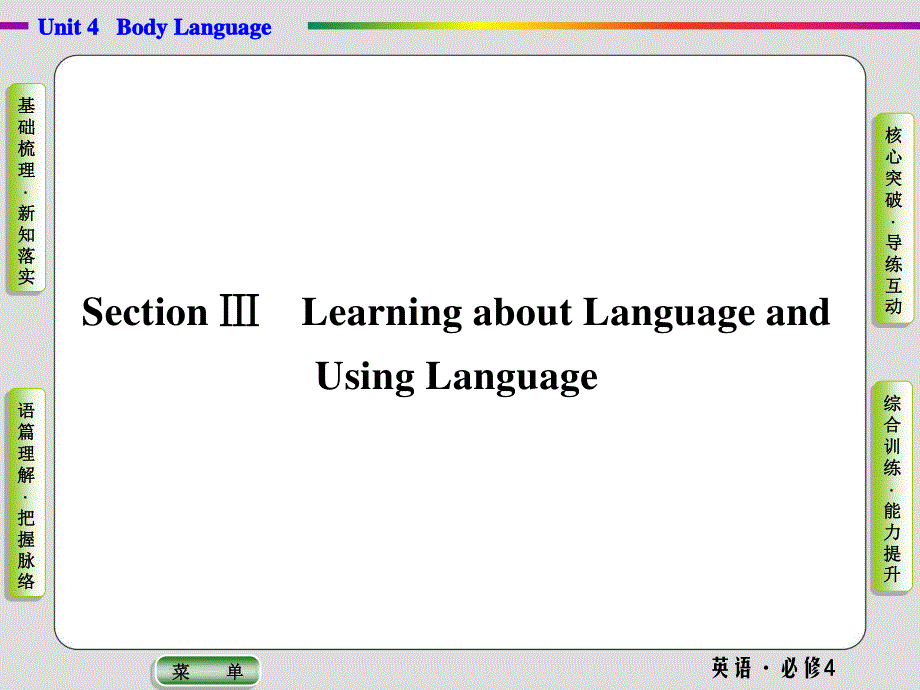 Unit 4 Body Language

基础梳理·新知落实

语篇理解·把握脉络

Section Ⅲ Learning about Language and Using Language

核心突破·导练互动

综合训练·能力提升

菜 单

英语·必修4